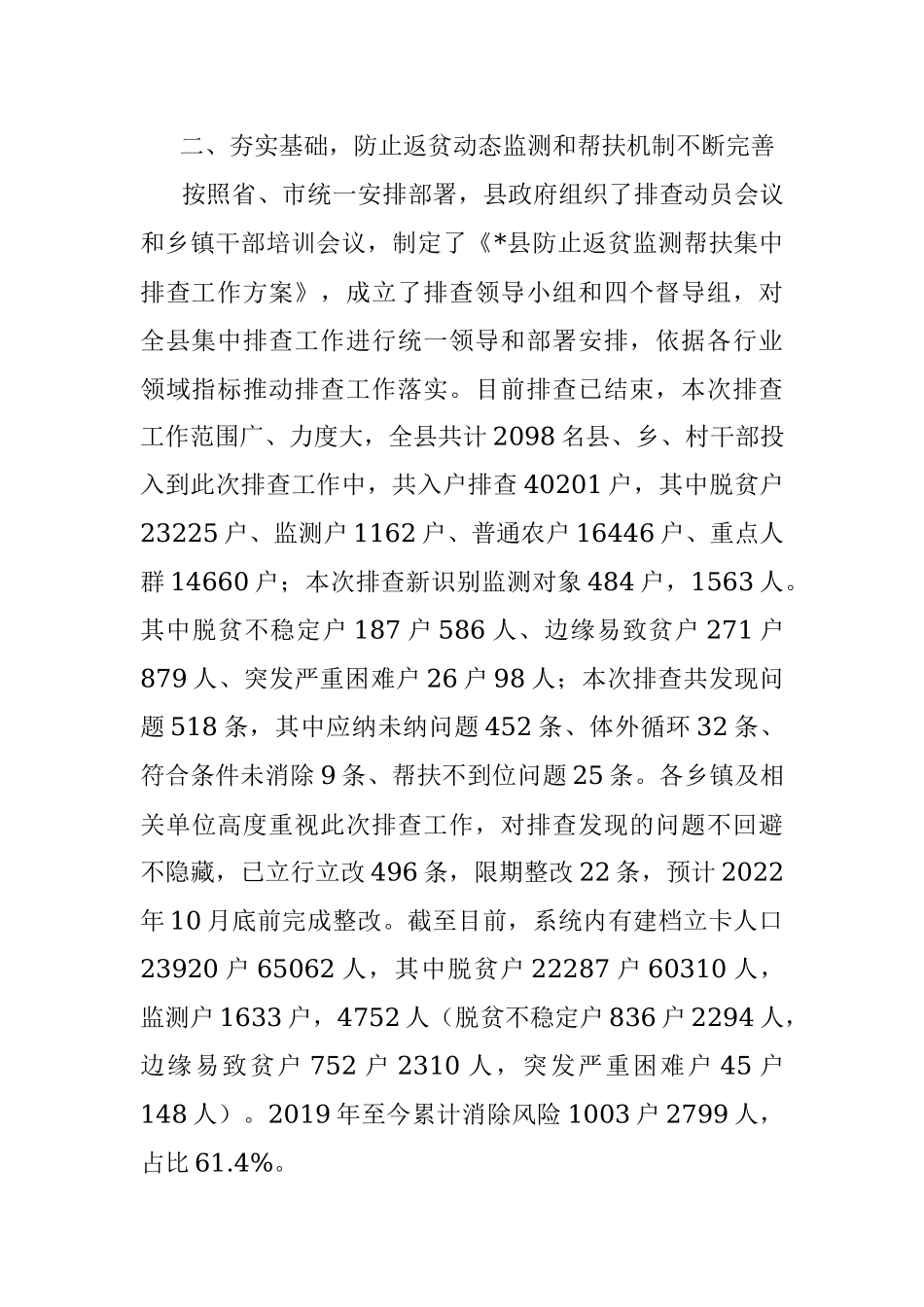 二、夯实基础，防止返贫动态监测和帮扶机制不断完善

按照省、市统一安排部署，县政府组织了排查动员会议和乡镇干部培训会议，制定了《*县防止返贫监测帮扶集中排查工作方案》，成立了排查领导小组和四个督导组，对全县集中排查工作进行统一领导和部署安排，依据各行业领域指标推动排查工作落实。目前排查已结束，本次排查工作范围广、力度大，全县共计2098名县、乡、村干部投入到此次排查工作中，共入户排查40201户，其中脱贫户23225户、监测户1162户、普通农户16446户、重点人群14660户；本次排查新识别监测对象484户，1563人。其中脱贫不稳定户187户586人、边缘易致贫户271户879人、突发严重困难户26户98人；本次排查共发现问题518条，其中应纳未纳问题452条、体外循环32条、符合条件未消除9条、帮扶不到位问题25条。各乡镇及相关单位高度重视此次排查工作，对排查发现的问题不回避不隐藏，已立行立改496条，限期整改22条，预计2022年10月底前完成整改。截至目前，系统内有建档立卡人口23920户65062人，其中脱贫户22287户60310人，监测户1633户，4752人（脱贫不稳定户836户2294人，边缘易致贫户752户2310人，突发严重困难户45户148人）。2019年至今累计消除风险1003户2799人，占比61.4%。